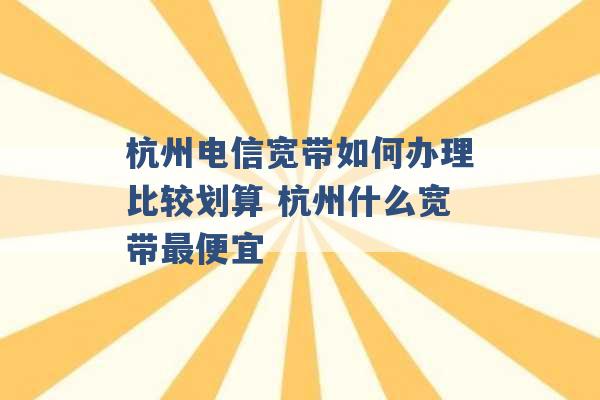 杭州电信宽带如何办理比较划算 杭州什么宽带最便宜